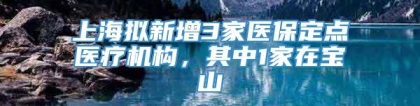 上海拟新增3家医保定点医疗机构，其中1家在宝山